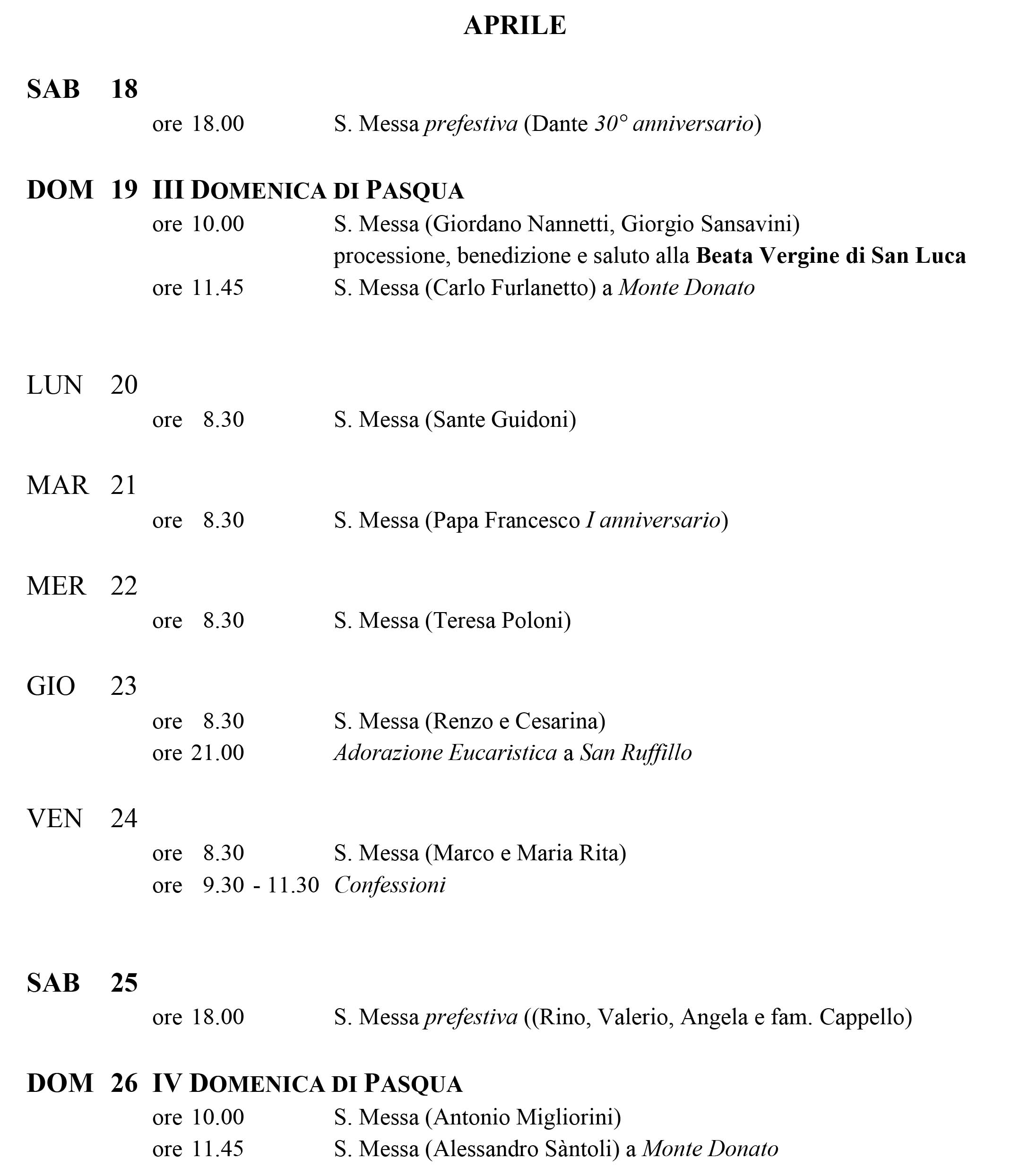 APRILE

SAB 18
ore 18.00 S. Messa prefestiva (Dante 30° anniversario)

DOM 19 III DOMENICA DI PASQUA
ore 10.00 S. Messa (Giordano Nannetti, Giorgio Sansavini)
processione, benedizione e saluto alla Beata Vergine di San Luca
ore 11.45 S. Messa (Carlo Furlanetto) a Monte Donato

LUN 20
ore 8.30 S. Messa (Sante Guidoni)

MAR 21
ore 8.30 S. Messa (Papa Francesco I anniversario)

MER 22
ore 8.30 S. Messa (Teresa Poloni)

GIO 23
ore 8.30 S. Messa (Renzo e Cesarina)
ore 21.00 Adorazione Eucaristica a San Ruffillo

VEN 24
ore 8.30 S. Messa (Marco e Maria Rita)
ore 9.30 - 11.30 Confessioni

SAB 25
ore 18.00 S. Messa prefestiva ((Rino, Valerio, Angela e fam. Cappello)

DOM 26 IV DOMENICA DI PASQUA
ore 10.00 S. Messa (Antonio Migliorini)
ore 11.45 S. Messa (Alessandro Sàntoli) a Monte Donato